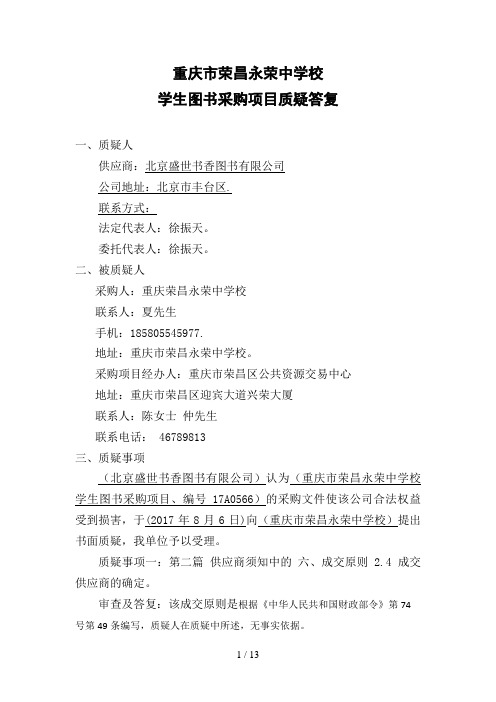 重庆市荣昌永荣中学校
学生图书采购项目质疑答复

一、质疑人
供应商：北京盛世书香图书有限公司
公司地址：北京市丰台区.
联系方式：
法定代表人：徐振天。
委托代表人：徐振天。
二、被质疑人
采购人：重庆荣昌永荣中学校
联系人：夏先生
手机：185805545977.
地址：重庆市荣昌永荣中学校。
采购项目经办人：重庆市荣昌区公共资源交易中心
地址：重庆市荣昌区迎宾大道兴荣大厦
联系人：陈女士 仲先生
联系电话： 46789813
三、质疑事项
（北京盛世书香图书有限公司）认为（重庆市荣昌永荣中学校学生图书采购项目、编号 17A0566）的采购文件使该公司合法权益受到损害，于(2017 年 8 月 6 日)向（重庆市荣昌永荣中学校）提出书面质疑，我单位予以受理。
质疑事项一：第二篇 供应商须知中的 六、成交原则 2.4 成交供应商的确定。
审查及答复：该成交原则是根据《中华人民共和国财政部令》第 74 号第 49 条编写，质疑人在质疑中所述，无事实依据。
1 / 13